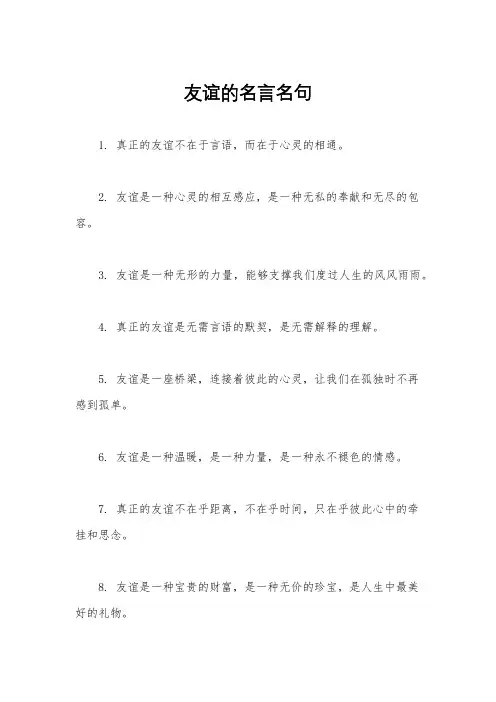 友谊的名言名句

1. 真正的友谊不在于言语，而在于心灵的相通。

2. 友谊是一种心灵的相互感应，是一种无私的奉献和无尽的包容。

3. 友谊是一种无形的力量，能够支撑我们度过人生的风风雨雨。

4. 真正的友谊是无需言语的默契，是无需解释的理解。

5. 友谊是一座桥梁，连接着彼此的心灵，让我们在孤独时不再感到孤单。

6. 友谊是一种温暖，是一种力量，是一种永不褪色的情感。

7. 真正的友谊不在乎距离，不在乎时间，只在乎彼此心中的牵挂和思念。

8. 友谊是一种宝贵的财富，是一种无价的珍宝，是人生中最美好的礼物。